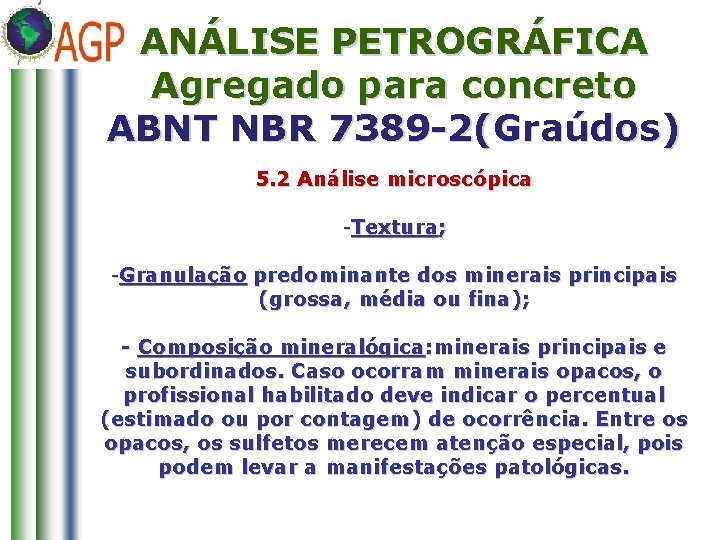 AGP

ANÁLISE PETROGRÁFICA
Agregado para concreto
ABNT NBR 7389-2(Graúdos)

5.2 Análise microscópica

-Textura;

-Granulação predominante dos minerais principais (grossa, média ou fina);

- Composição mineralógica:minerais principais e subordinados. Caso ocorram minerais opacos, o profissional habilitado deve indicar o percentual (estimado ou por contagem) de ocorrência. Entre os opacos, os sulfetos merecem atenção especial, pois podem levar a manifestações patológicas.